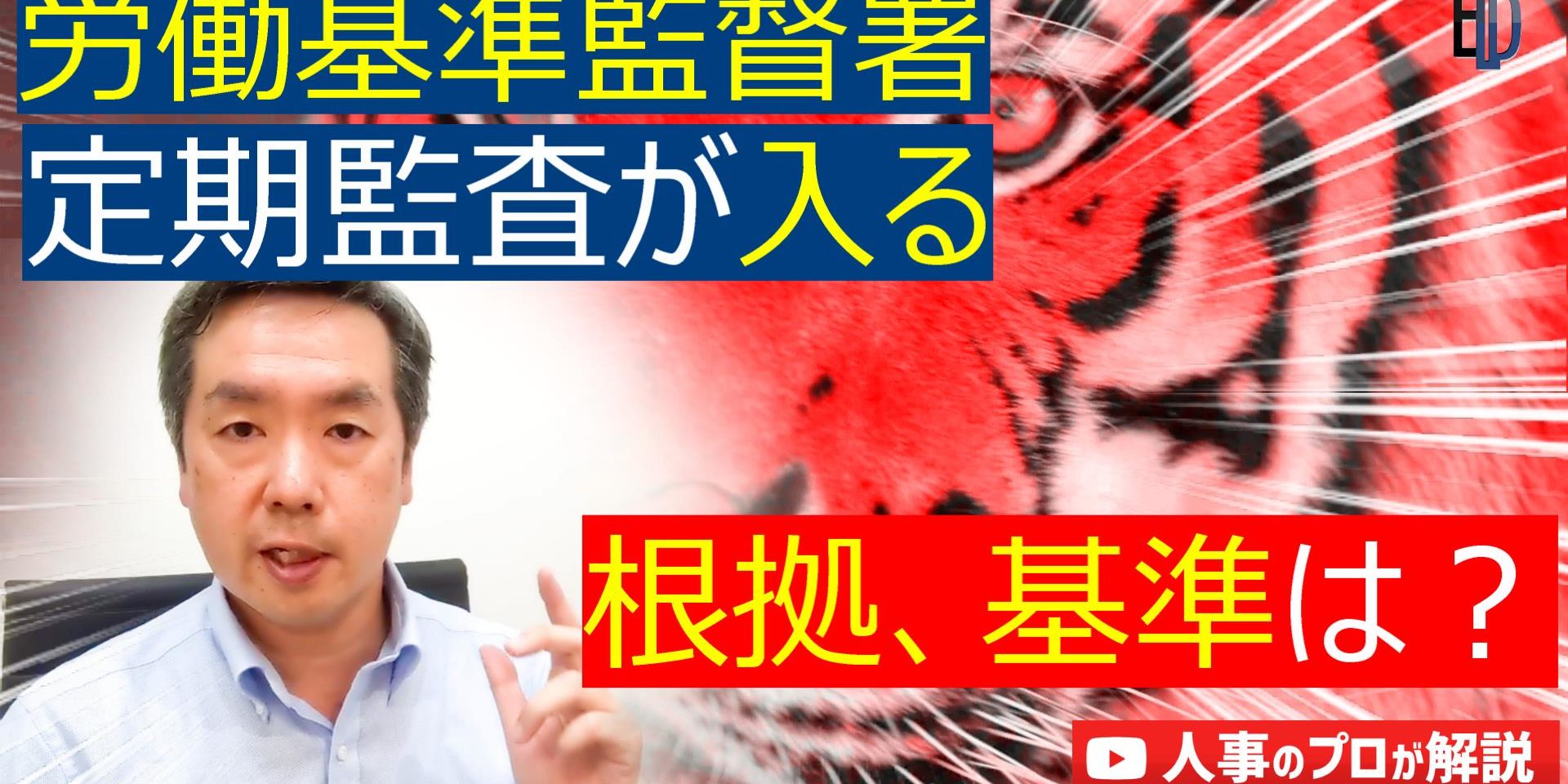 労働基準監督署
定期監査が入る

根拠、基準は？

人事のプロが解説